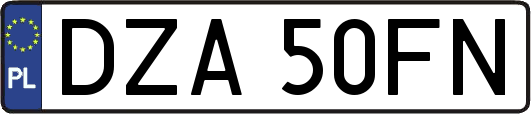 PL
DZA 50FN